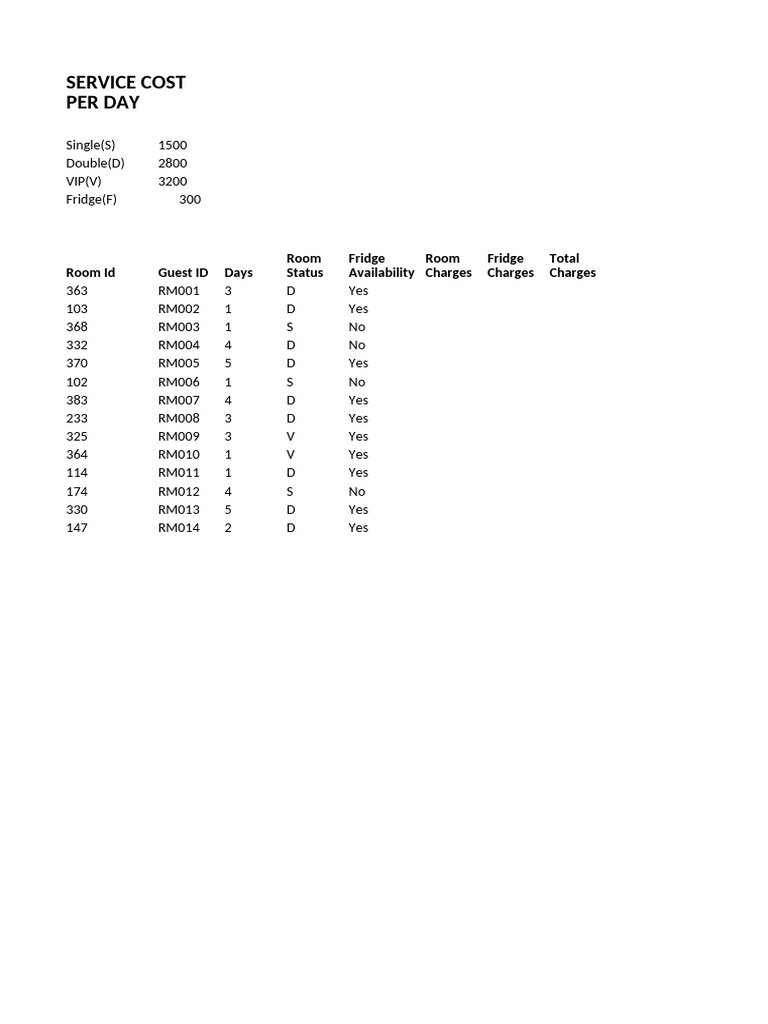 SERVICE COST
PER DAY

| | |
|---|---|
| Single(S) | 1500 |
| Double(D) | 2800 |
| VIP(V) | 3200 |
| Fridge(F) | 300 |

| Room Id | Guest ID | Days | Room Status | Fridge Availability | Room Charges | Fridge Charges | Total Charges |
|---|---|---|---|---|---|---|---|
| 363 | RM001 | 3 | D | Yes | | | |
| 103 | RM002 | 1 | D | Yes | | | |
| 368 | RM003 | 1 | S | No | | | |
| 332 | RM004 | 4 | D | No | | | |
| 370 | RM005 | 5 | D | Yes | | | |
| 102 | RM006 | 1 | S | No | | | |
| 383 | RM007 | 4 | D | Yes | | | |
| 233 | RM008 | 3 | D | Yes | | | |
| 325 | RM009 | 3 | V | Yes | | | |
| 364 | RM010 | 1 | V | Yes | | | |
| 114 | RM011 | 1 | D | Yes | | | |
| 174 | RM012 | 4 | S | No | | | |
| 330 | RM013 | 5 | D | Yes | | | |
| 147 | RM014 | 2 | D | Yes | | | |